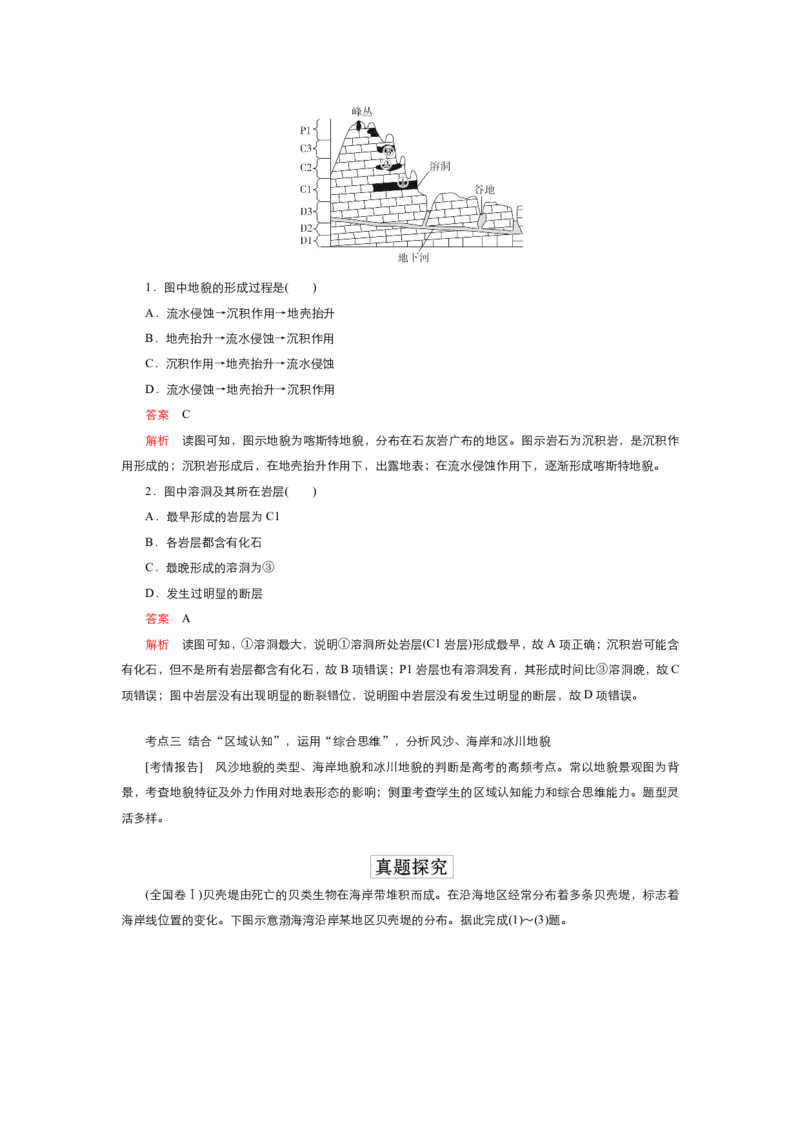 峰丛
P1
C3
C2
C1
D3
D2
D1
溶洞
谷地
地下河

1．图中地貌的形成过程是(　　)

A．流水侵蚀→沉积作用→地壳抬升

B．地壳抬升→流水侵蚀→沉积作用

C．沉积作用→地壳抬升→流水侵蚀

D．流水侵蚀→地壳抬升→沉积作用

答案　C

解析　读图可知，图示地貌为喀斯特地貌，分布在石灰岩广布的地区。图示岩石为沉积岩，是沉积作用形成的；沉积岩形成后，在地壳抬升作用下，出露地表；在流水侵蚀作用下，逐渐形成喀斯特地貌。

2．图中溶洞及其所在岩层(　　)

A．最早形成的岩层为 C1

B．各岩层都含有化石

C．最晚形成的溶洞为③

D．发生过明显的断层

答案　A

解析　读图可知，①溶洞最大，说明①溶洞所处岩层(C1 岩层)形成最早，故 A 项正确；沉积岩可能含有化石，但不是所有岩层都含有化石，故 B 项错误；P1 岩层也有溶洞发育，其形成时间比③溶洞晚，故 C 项错误；图中岩层没有出现明显的断裂错位，说明图中岩层没有发生过明显的断层，故 D 项错误。

考点三　结合“区域认知”，运用“综合思维”，分析风沙、海岸和冰川地貌

[考情报告]　风沙地貌的类型、海岸地貌和冰川地貌的判断是高考的高频考点。常以地貌景观图为背景，考查地貌特征及外力作用对地表形态的影响；侧重考查学生的区域认知能力和综合思维能力。题型灵活多样。

真题探究

(全国卷Ⅰ)贝壳堤由死亡的贝类生物在海岸带堆积而成。在沿海地区经常分布着多条贝壳堤，标志着海岸线位置的变化。下图示意渤海湾沿岸某地区贝壳堤的分布。据此完成(1)～(3)题。